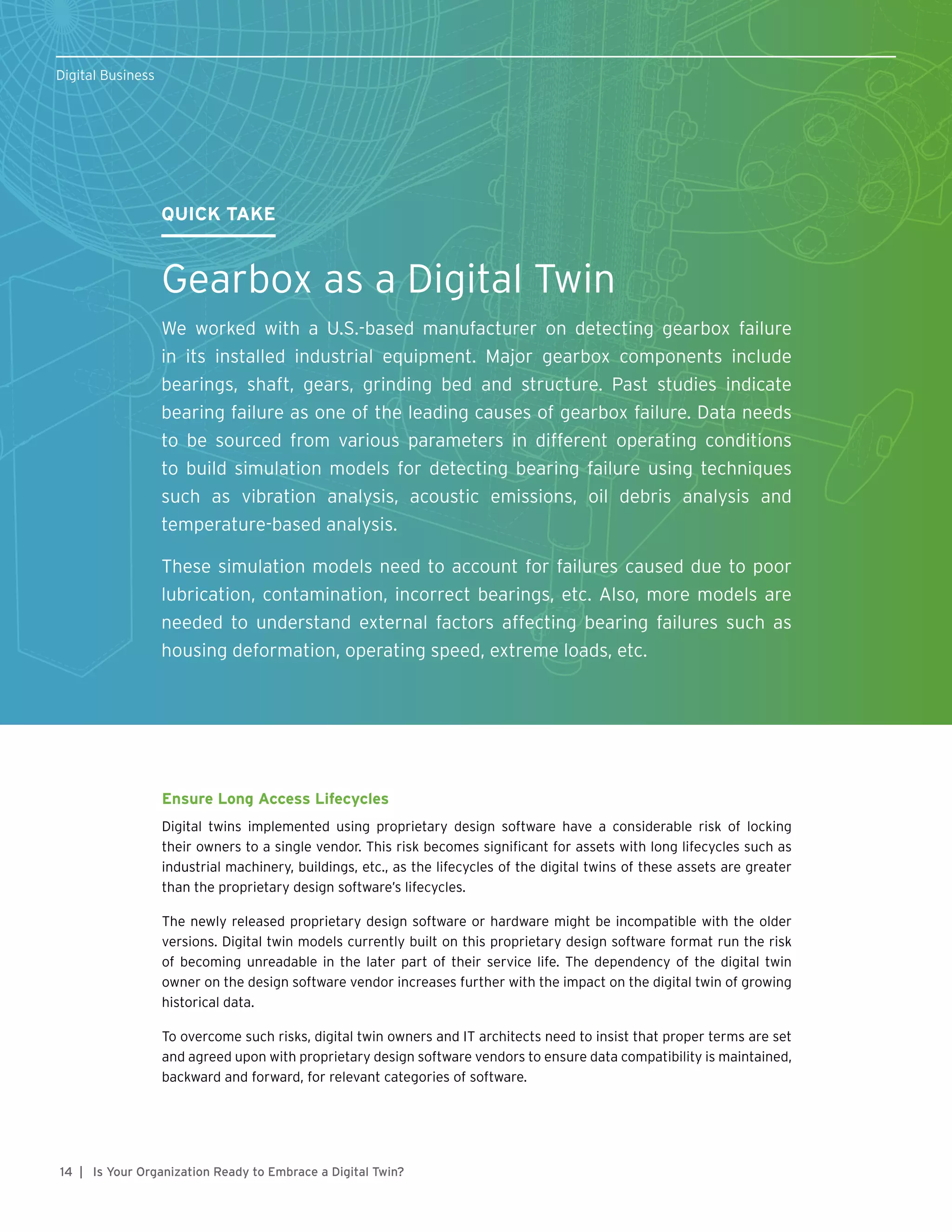 Digital Business

QUICK TAKE

Gearbox as a Digital Twin

We worked with a U.S.-based manufacturer on detecting gearbox failure in its installed industrial equipment. Major gearbox components include bearings, shaft, gears, grinding bed and structure. Past studies indicate bearing failure as one of the leading causes of gearbox failure. Data needs to be sourced from various parameters in different operating conditions to build simulation models for detecting bearing failure using techniques such as vibration analysis, acoustic emissions, oil debris analysis and temperature-based analysis.

These simulation models need to account for failures caused due to poor lubrication, contamination, incorrect bearings, etc. Also, more models are needed to understand external factors affecting bearing failures such as housing deformation, operating speed, extreme loads, etc.

Ensure Long Access Lifecycles

Digital twins implemented using proprietary design software have a considerable risk of locking their owners to a single vendor. This risk becomes significant for assets with long lifecycles such as industrial machinery, buildings, etc., as the lifecycles of the digital twins of these assets are greater than the proprietary design software's lifecycles.

The newly released proprietary design software or hardware might be incompatible with the older versions. Digital twin models currently built on this proprietary design software format run the risk of becoming unreadable in the later part of their service life. The dependency of the digital twin owner on the design software vendor increases further with the impact on the digital twin of growing historical data.

To overcome such risks, digital twin owners and IT architects need to insist that proper terms are set and agreed upon with proprietary design software vendors to ensure data compatibility is maintained, backward and forward, for relevant categories of software.

14 | Is Your Organization Ready to Embrace a Digital Twin?